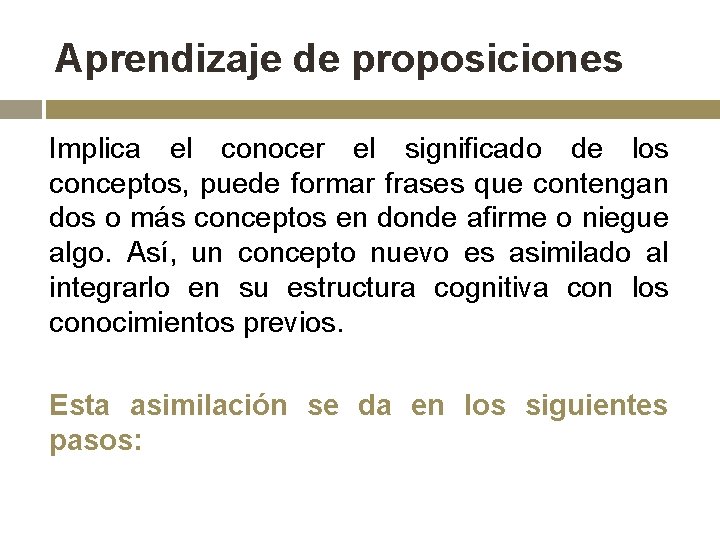 Aprendizaje de proposiciones

Implica el conocer el significado de los conceptos, puede formar frases que contengan dos o más conceptos en donde afirme o niegue algo. Así, un concepto nuevo es asimilado al integrarlo en su estructura cognitiva con los conocimientos previos.

Esta asimilación se da en los siguientes pasos: